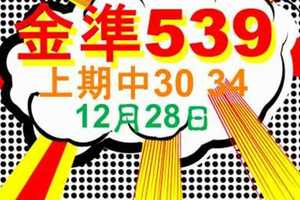 金準539
上期中30 34
12月28日